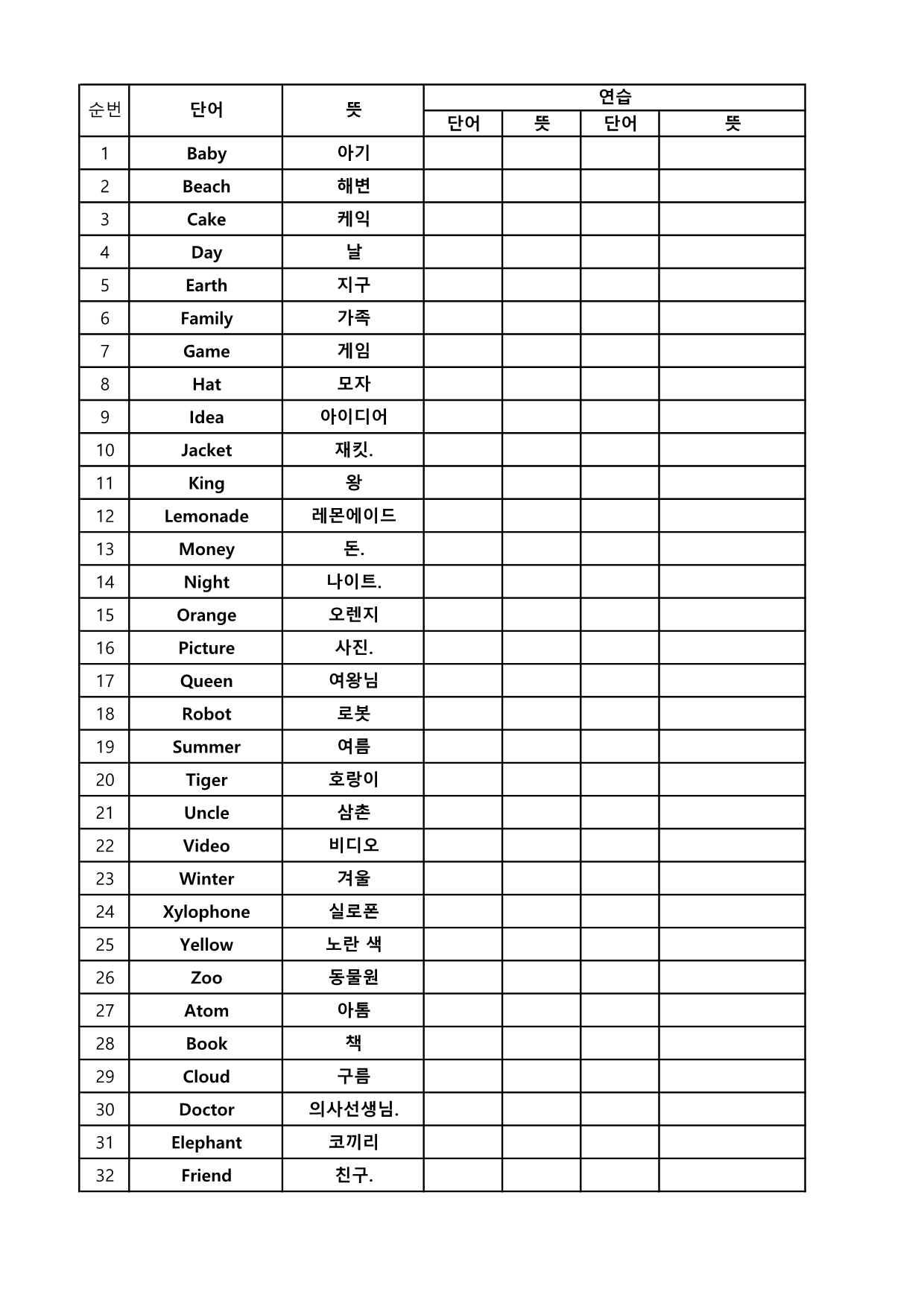 | 순번 | 단어 | 뜻 | 연습 | | | |
|---|---|---|---|---|---|---|
| | | | 단어 | 뜻 | 단어 | 뜻 |
| 1 | Baby | 아기 | | | | |
| 2 | Beach | 해변 | | | | |
| 3 | Cake | 케익 | | | | |
| 4 | Day | 날 | | | | |
| 5 | Earth | 지구 | | | | |
| 6 | Family | 가족 | | | | |
| 7 | Game | 게임 | | | | |
| 8 | Hat | 모자 | | | | |
| 9 | Idea | 아이디어 | | | | |
| 10 | Jacket | 재킷. | | | | |
| 11 | King | 왕 | | | | |
| 12 | Lemonade | 레몬에이드 | | | | |
| 13 | Money | 돈. | | | | |
| 14 | Night | 나이트. | | | | |
| 15 | Orange | 오렌지 | | | | |
| 16 | Picture | 사진. | | | | |
| 17 | Queen | 여왕님 | | | | |
| 18 | Robot | 로봇 | | | | |
| 19 | Summer | 여름 | | | | |
| 20 | Tiger | 호랑이 | | | | |
| 21 | Uncle | 삼촌 | | | | |
| 22 | Video | 비디오 | | | | |
| 23 | Winter | 겨울 | | | | |
| 24 | Xylophone | 실로폰 | | | | |
| 25 | Yellow | 노란 색 | | | | |
| 26 | Zoo | 동물원 | | | | |
| 27 | Atom | 아톰 | | | | |
| 28 | Book | 책 | | | | |
| 29 | Cloud | 구름 | | | | |
| 30 | Doctor | 의사선생님. | | | | |
| 31 | Elephant | 코끼리 | | | | |
| 32 | Friend | 친구. | | | | |